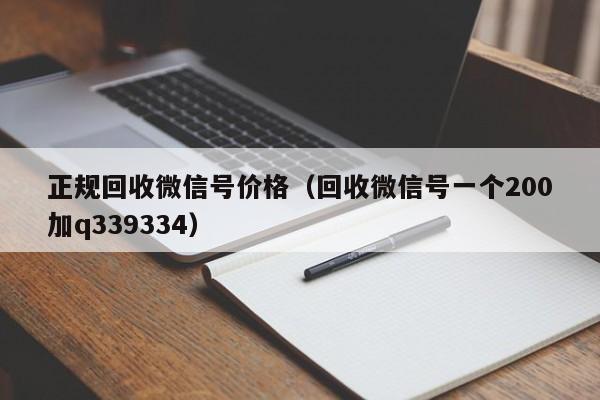 正规回收微信号价格（回收微信号一个200加q339334）